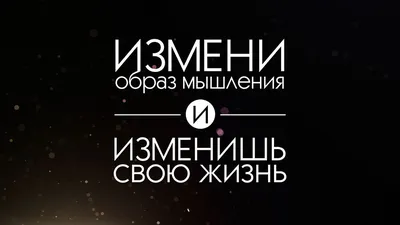 ИЗМЕНИ
образ мышления
И
ИЗМЕНИШЬ
СВОЮ ЖИЗНЬ